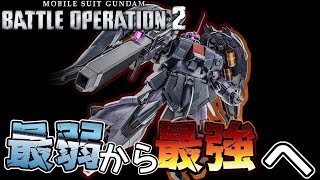 MOBILE SUIT GUNDAM
BATTLE OPERATION 2

最弱から最強へ